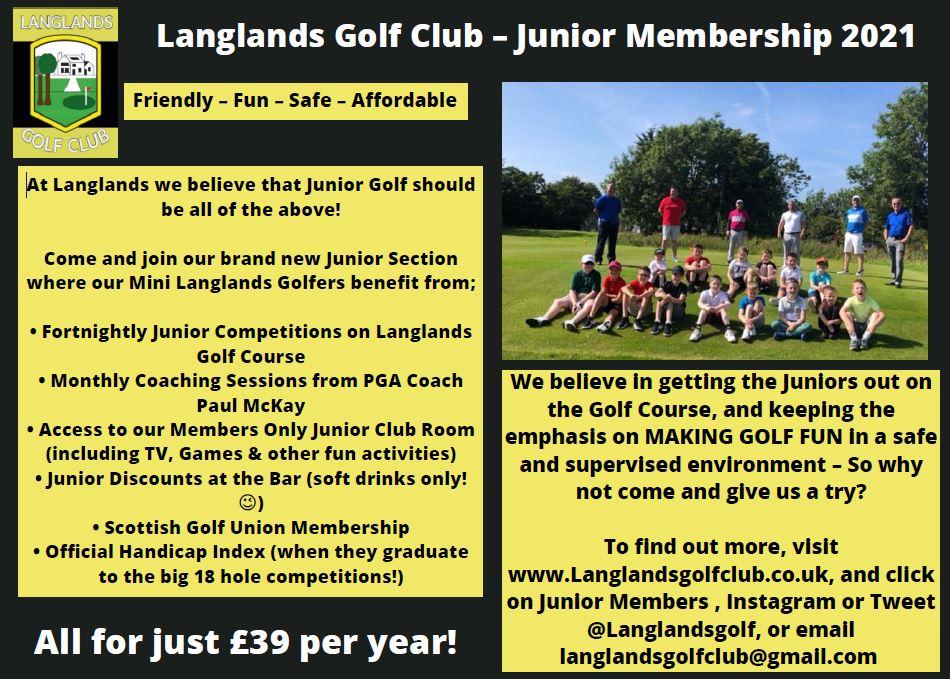 LANGLANDS
GOLF CLUB

Langlands Golf Club – Junior Membership 2021

Friendly – Fun – Safe – Affordable

At Langlands we believe that Junior Golf should be all of the above!

Come and join our brand new Junior Section where our Mini Langlands Golfers benefit from;

• Fortnightly Junior Competitions on Langlands Golf Course
• Monthly Coaching Sessions from PGA Coach Paul McKay
• Access to our Members Only Junior Club Room (including TV, Games & other fun activities)
• Junior Discounts at the Bar (soft drinks only! ☺)
• Scottish Golf Union Membership
• Official Handicap Index (when they graduate to the big 18 hole competitions!)

All for just £39 per year!

We believe in getting the Juniors out on the Golf Course, and keeping the emphasis on MAKING GOLF FUN in a safe and supervised environment – So why not come and give us a try?

To find out more, visit www.Langlandsgolfclub.co.uk, and click on Junior Members , Instagram or Tweet @Langlandsgolf, or email langlandsgolfclub@gmail.com